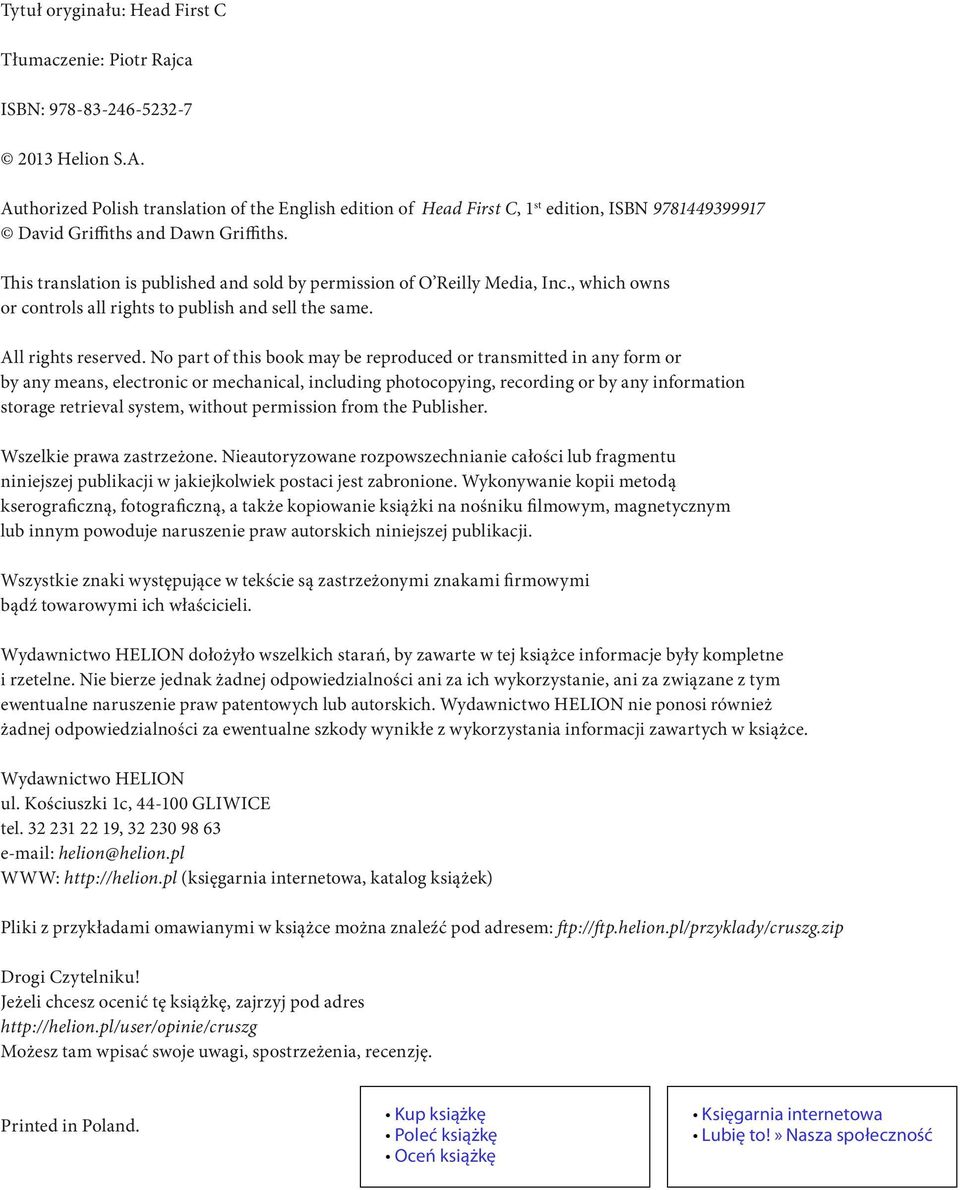 Tytuł oryginału: Head First C

Tłumaczenie: Piotr Rajca

ISBN: 978-83-246-5232-7

© 2013 Helion S.A.

Authorized Polish translation of the English edition of Head First C, 1$^{st}$ edition, ISBN 9781449399917 © David Griffiths and Dawn Griffiths.

This translation is published and sold by permission of O'Reilly Media, Inc., which owns or controls all rights to publish and sell the same.

All rights reserved. No part of this book may be reproduced or transmitted in any form or by any means, electronic or mechanical, including photocopying, recording or by any information storage retrieval system, without permission from the Publisher.

Wszelkie prawa zastrzeżone. Nieautoryzowane rozpowszechnianie całości lub fragmentu niniejszej publikacji w jakiejkolwiek postaci jest zabronione. Wykonywanie kopii metodą kserograficzną, fotograficzną, a także kopiowanie książki na nośniku filmowym, magnetycznym lub innym powoduje naruszenie praw autorskich niniejszej publikacji.

Wszystkie znaki występujące w tekście są zastrzeżonymi znakami firmowymi bądź towarowymi ich właścicieli.

Wydawnictwo HELION dołożyło wszelkich starań, by zawarte w tej książce informacje były kompletne i rzetelne. Nie bierze jednak żadnej odpowiedzialności ani za ich wykorzystanie, ani za związane z tym ewentualne naruszenie praw patentowych lub autorskich. Wydawnictwo HELION nie ponosi również żadnej odpowiedzialności za ewentualne szkody wynikłe z wykorzystania informacji zawartych w książce.

Wydawnictwo HELION
ul. Kościuszki 1c, 44-100 GLIWICE
tel. 32 231 22 19, 32 230 98 63
e-mail: helion@helion.pl
WWW: http://helion.pl (księgarnia internetowa, katalog książek)

Pliki z przykładami omawianymi w książce można znaleźć pod adresem: ftp://ftp.helion.pl/przyklady/cruszg.zip

Drogi Czytelniku!
Jeżeli chcesz ocenić tę książkę, zajrzyj pod adres
http://helion.pl/user/opinie/cruszg
Możesz tam wpisać swoje uwagi, spostrzeżenia, recenzję.

Printed in Poland.

• Kup książkę
• Poleć książkę
• Oceń książkę

• Księgarnia internetowa
• Lubię to! » Nasza społeczność